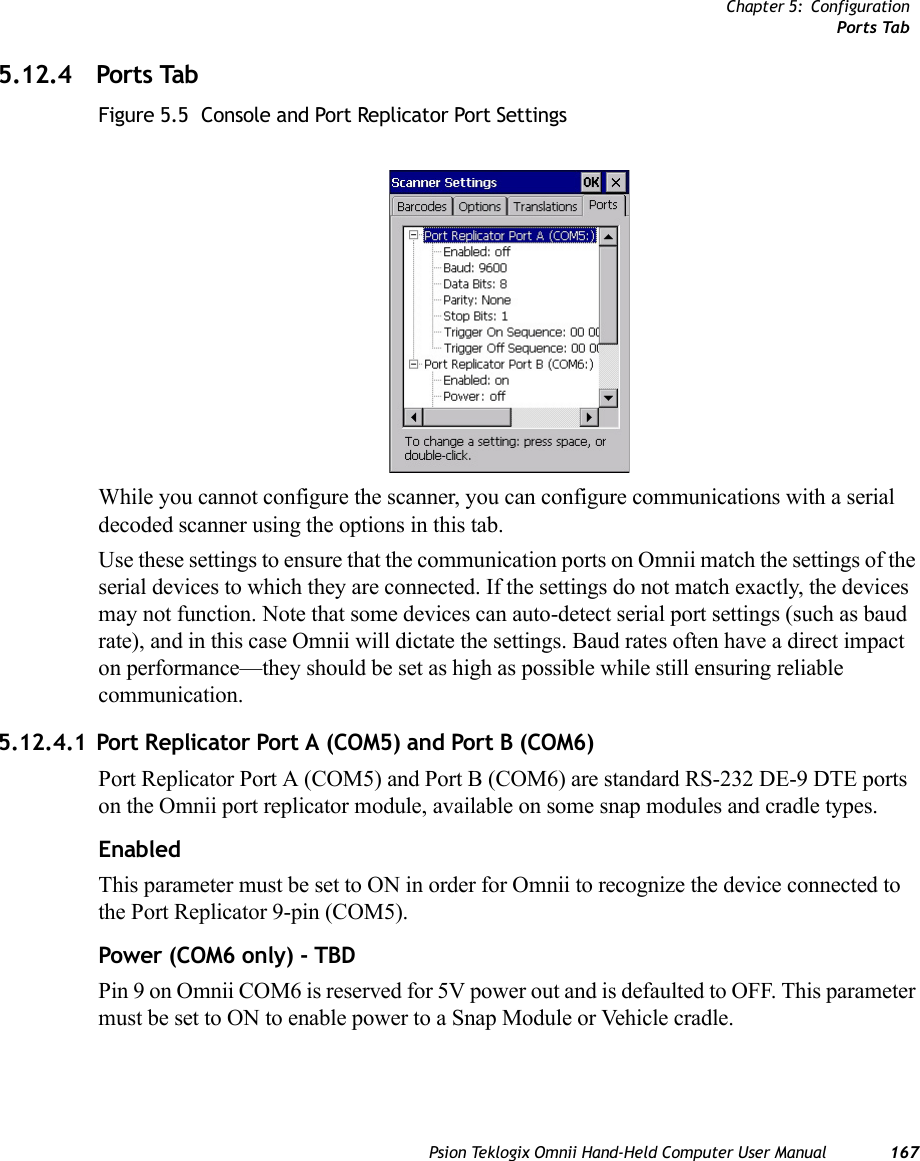 Chapter 5: Configuration
Ports Tab

5.12.4 Ports Tab

Figure 5.5 Console and Port Replicator Port Settings

Scanner Settings OK ×

Barcodes Options Translations Ports

Port Replicator Port A (COM5:)
Enabled: off
Baud: 9600
Data Bits: 8
Parity: None
Stop Bits: 1
Trigger On Sequence: 00 00
Trigger Off Sequence: 00 00
Port Replicator Port B (COM6:)
Enabled: on
Power: off

To change a setting: press space, or double-click.

While you cannot configure the scanner, you can configure communications with a serial decoded scanner using the options in this tab.

Use these settings to ensure that the communication ports on Omnii match the settings of the serial devices to which they are connected. If the settings do not match exactly, the devices may not function. Note that some devices can auto-detect serial port settings (such as baud rate), and in this case Omnii will dictate the settings. Baud rates often have a direct impact on performance—they should be set as high as possible while still ensuring reliable communication.

5.12.4.1 Port Replicator Port A (COM5) and Port B (COM6)

Port Replicator Port A (COM5) and Port B (COM6) are standard RS-232 DE-9 DTE ports on the Omnii port replicator module, available on some snap modules and cradle types.

Enabled

This parameter must be set to ON in order for Omnii to recognize the device connected to the Port Replicator 9-pin (COM5).

Power (COM6 only) - TBD

Pin 9 on Omnii COM6 is reserved for 5V power out and is defaulted to OFF. This parameter must be set to ON to enable power to a Snap Module or Vehicle cradle.

Psion Teklogix Omnii Hand-Held Computer User Manual 167